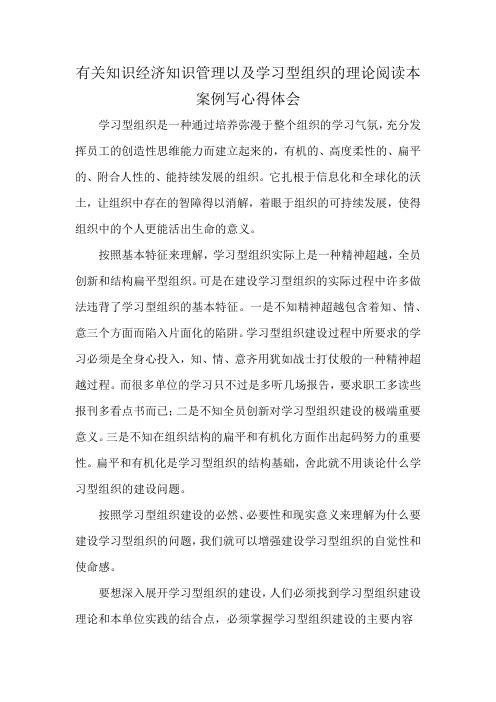 有关知识经济知识管理以及学习型组织的理论阅读本案例写心得体会

学习型组织是一种通过培养弥漫于整个组织的学习气氛，充分发挥员工的创造性思维能力而建立起来的，有机的、高度柔性的、扁平的、附合人性的、能持续发展的组织。它扎根于信息化和全球化的沃土，让组织中存在的智障得以消解，着眼于组织的可持续发展，使得组织中的个人更能活出生命的意义。

按照基本特征来理解，学习型组织实际上是一种精神超越，全员创新和结构扁平型组织。可是在建设学习型组织的实际过程中许多做法违背了学习型组织的基本特征。一是不知精神超越包含着知、情、意三个方面而陷入片面化的陷阱。学习型组织建设过程中所要求的学习必须是全身心投入，知、情、意齐用犹如战士打仗般的一种精神超越过程。而很多单位的学习只不过是多听几场报告，要求职工多读些报刊多看点书而已；二是不知全员创新对学习型组织建设的极端重要意义。三是不知在组织结构的扁平和有机化方面作出起码努力的重要性。扁平和有机化是学习型组织的结构基础，舍此就不用谈论什么学习型组织的建设问题。

按照学习型组织建设的必然、必要性和现实意义来理解为什么要建设学习型组织的问题，我们就可以增强建设学习型组织的自觉性和使命感。

要想深入展开学习型组织的建设，人们必须找到学习型组织建设理论和本单位实践的结合点，必须掌握学习型组织建设的主要内容